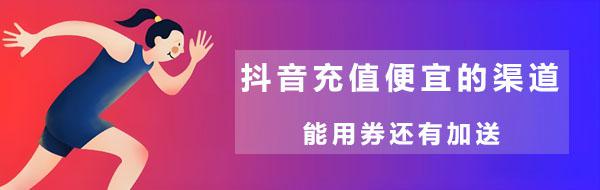 抖音充值便宜的渠道

能用券还有加送